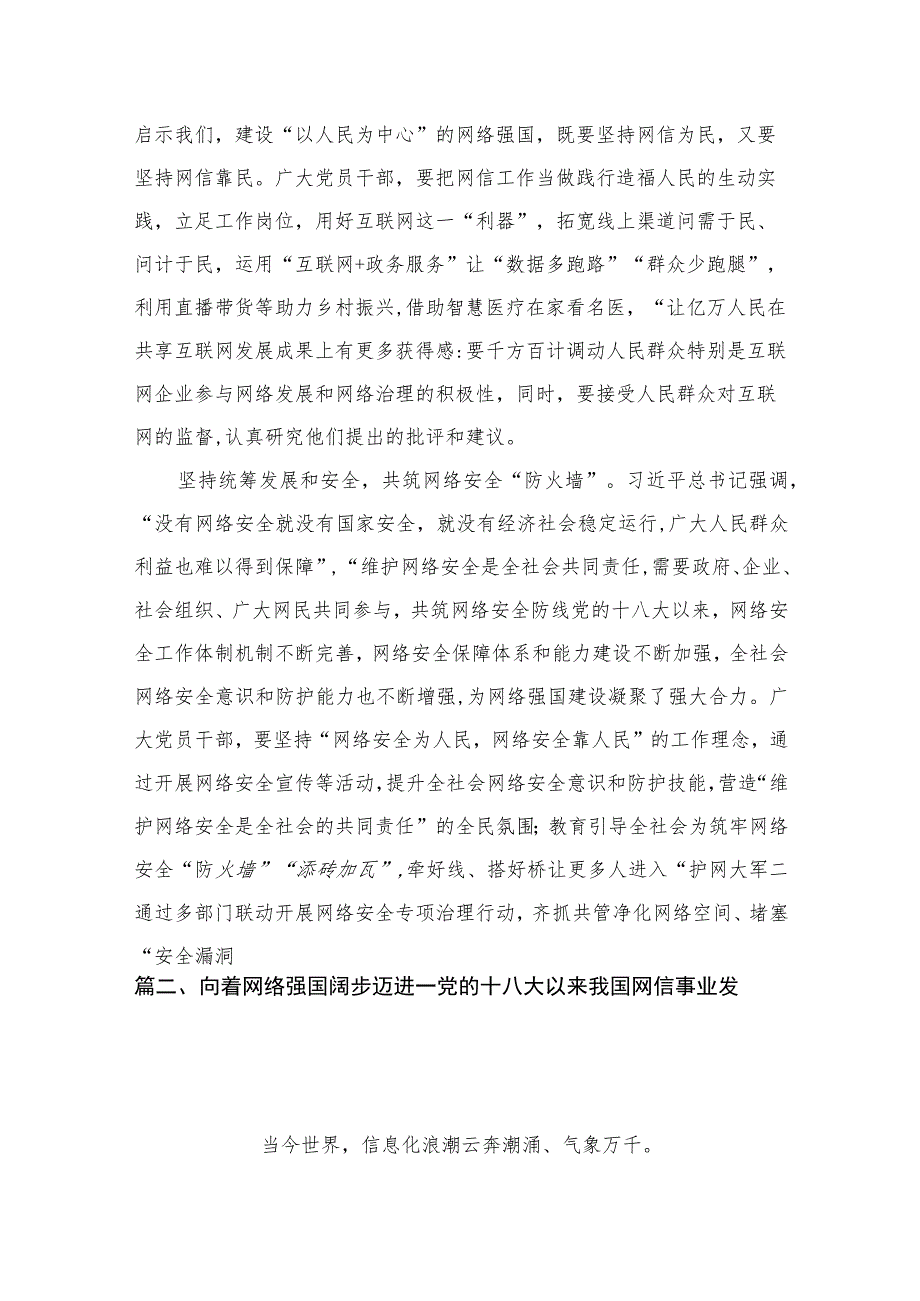 启示我们，建设“以人民为中心”的网络强国，既要坚持网信为民，又要坚持网信靠民。广大党员干部，要把网信工作当做践行造福人民的生动实践，立足工作岗位，用好互联网这一“利器”，拓宽线上渠道问需于民、问计于民，运用“互联网+政务服务”让“数据多跑路”“群众少跑腿”，利用直播带货等助力乡村振兴,借助智慧医疗在家看名医，“让亿万人民在共享互联网发展成果上有更多获得感:要千方百计调动人民群众特别是互联网企业参与网络发展和网络治理的积极性，同时，要接受人民群众对互联网的监督,认真研究他们提出的批评和建议。

坚持统筹发展和安全，共筑网络安全“防火墙”。习近平总书记强调，“没有网络安全就没有国家安全，就没有经济社会稳定运行,广大人民群众利益也难以得到保障”,“维护网络安全是全社会共同责任,需要政府、企业、社会组织、广大网民共同参与，共筑网络安全防线党的十八大以来，网络安全工作体制机制不断完善，网络安全保障体系和能力建设不断加强，全社会网络安全意识和防护能力也不断增强，为网络强国建设凝聚了强大合力。广大党员干部，要坚持“网络安全为人民，网络安全靠人民”的工作理念，通过开展网络安全宣传等活动,提升全社会网络安全意识和防护技能,营造“维护网络安全是全社会的共同责任”的全民氛围;教育引导全社会为筑牢网络安全“防火墙”“添砖加瓦”,牵好线、搭好桥让更多人进入“护网大军二通过多部门联动开展网络安全专项治理行动，齐抓共管净化网络空间、堵塞“安全漏洞

篇二、向着网络强国阔步迈进一党的十八大以来我国网信事业发

当今世界，信息化浪潮云奔潮涌、气象万千。